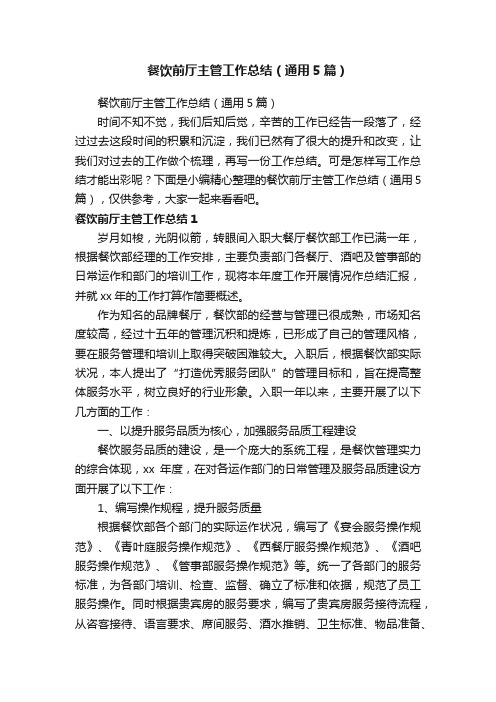 餐饮前厅主管工作总结（通用5篇）

餐饮前厅主管工作总结（通用5篇）

时间不知不觉，我们后知后觉，辛苦的工作已经告一段落了，经过过去这段时间的积累和沉淀，我们已然有了很大的提升和改变，让我们对过去的工作做个梳理，再写一份工作总结。可是怎样写工作总结才能出彩呢？下面是小编精心整理的餐饮前厅主管工作总结（通用5篇），仅供参考，大家一起来看看吧。

餐饮前厅主管工作总结1

岁月如梭，光阴似箭，转眼间入职大餐厅餐饮部工作已满一年，根据餐饮部经理的工作安排，主要负责部门各餐厅、酒吧及管事部的日常运作和部门的培训工作，现将本年度工作开展情况作总结汇报，并就xx年的工作打算作简要概述。

作为知名的品牌餐厅，餐饮部的经营与管理已很成熟，市场知名度较高，经过十五年的管理沉积和提炼，已形成了自己的管理风格，要在服务管理和培训上取得突破困难较大。入职后，根据餐饮部实际状况，本人提出了“打造优秀服务团队”的管理目标和，旨在提高整体服务水平，树立良好的行业形象。入职一年以来，主要开展了以下几方面的工作：

一、以提升服务品质为核心，加强服务品质工程建设

餐饮服务品质的建设，是一个庞大的系统工程，是餐饮管理实力的综合体现，xx 年度，在对各运作部门的日常管理及服务品质建设方面开展了以下工作：

1、编写操作规程，提升服务质量

根据餐饮部各个部门的实际运作状况，编写了《宴会服务操作规范》、《青叶庭服务操作规范》、《西餐厅服务操作规范》、《酒吧服务操作规范》、《管事部服务操作规范》等。统一了各部门的服务标准，为各部门培训、检查、监督、确立了标准和依据，规范了员工服务操作。同时根据贵宾房的服务要求，编写了贵宾房服务接待流程，从咨客接待、语言要求、席间服务、酒水推销、卫生标准、物品准备、